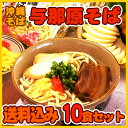 沖縄そば 与那原そば

送料込み 10食セット